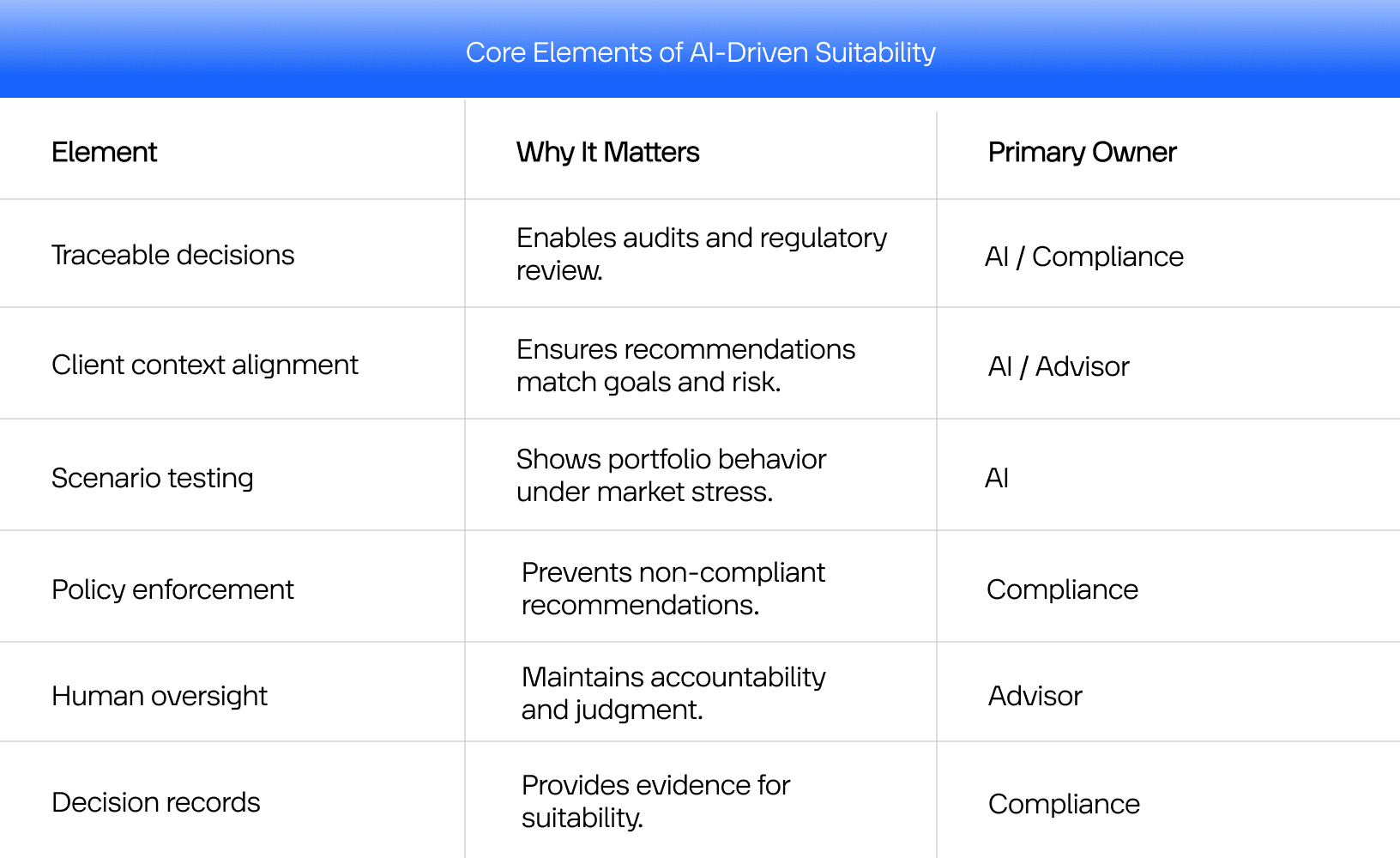 Core Elements of AI-Driven Suitability

| Element | Why It Matters | Primary Owner |
|---|---|---|
| Traceable decisions | Enables audits and regulatory review. | AI / Compliance |
| Client context alignment | Ensures recommendations match goals and risk. | AI / Advisor |
| Scenario testing | Shows portfolio behavior under market stress. | AI |
| Policy enforcement | Prevents non-compliant recommendations. | Compliance |
| Human oversight | Maintains accountability and judgment. | Advisor |
| Decision records | Provides evidence for suitability. | Compliance |